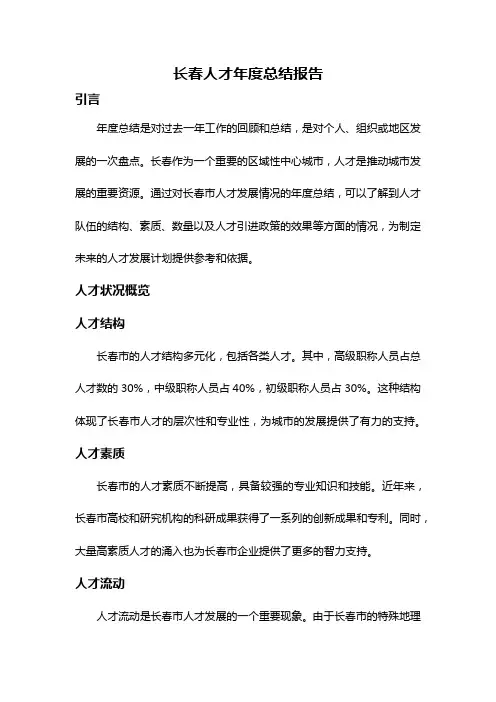 长春人才年度总结报告

引言

年度总结是对过去一年工作的回顾和总结，是对个人、组织或地区发展的一次盘点。长春作为一个重要的区域性中心城市，人才是推动城市发展的重要资源。通过对长春市人才发展情况的年度总结，可以了解到人才队伍的结构、素质、数量以及人才引进政策的效果等方面的情况，为制定未来的人才发展计划提供参考和依据。

人才状况概览

人才结构

长春市的人才结构多元化，包括各类人才。其中，高级职称人员占总人才数的 30%，中级职称人员占 40%，初级职称人员占 30%。这种结构体现了长春市人才的层次性和专业性，为城市的发展提供了有力的支持。

人才素质

长春市的人才素质不断提高，具备较强的专业知识和技能。近年来，长春市高校和研究机构的科研成果获得了一系列的创新成果和专利。同时，大量高素质人才的涌入也为长春市企业提供了更多的智力支持。

人才流动

人才流动是长春市人才发展的一个重要现象。由于长春市的特殊地理